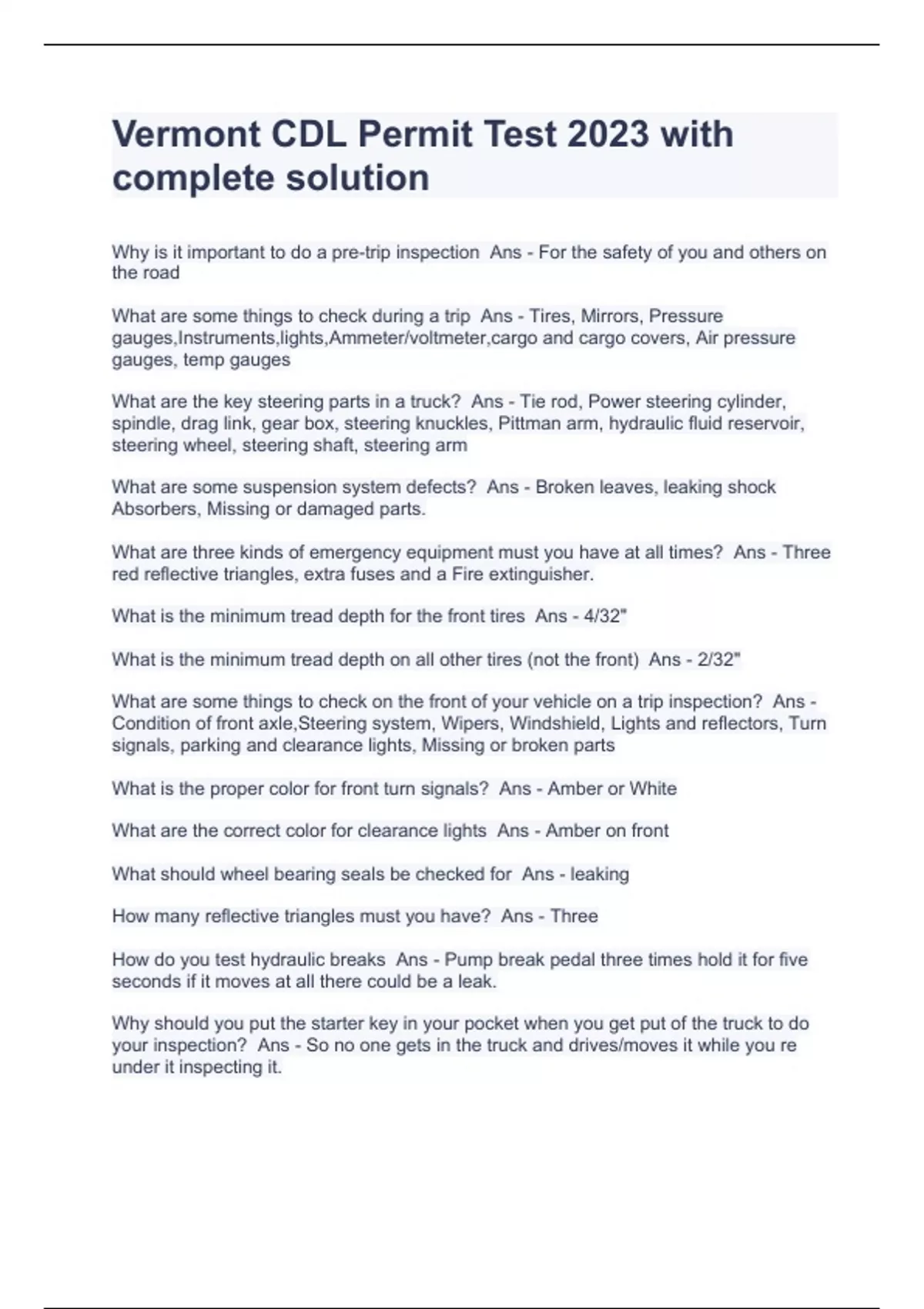 Vermont CDL Permit Test 2023 with complete solution

Why is it important to do a pre-trip inspection  Ans - For the safety of you and others on the road

What are some things to check during a trip  Ans - Tires, Mirrors, Pressure gauges,Instruments,lights,Ammeter/voltmeter,cargo and cargo covers, Air pressure gauges, temp gauges

What are the key steering parts in a truck?  Ans - Tie rod, Power steering cylinder, spindle, drag link, gear box, steering knuckles, Pittman arm, hydraulic fluid reservoir, steering wheel, steering shaft, steering arm

What are some suspension system defects?  Ans - Broken leaves, leaking shock Absorbers, Missing or damaged parts.

What are three kinds of emergency equipment must you have at all times?  Ans - Three red reflective triangles, extra fuses and a Fire extinguisher.

What is the minimum tread depth for the front tires  Ans - 4/32"

What is the minimum tread depth on all other tires (not the front)  Ans - 2/32"

What are some things to check on the front of your vehicle on a trip inspection?  Ans - Condition of front axle,Steering system, Wipers, Windshield, Lights and reflectors, Turn signals, parking and clearance lights, Missing or broken parts

What is the proper color for front turn signals?  Ans - Amber or White

What are the correct color for clearance lights  Ans - Amber on front

What should wheel bearing seals be checked for  Ans - leaking

How many reflective triangles must you have?  Ans - Three

How do you test hydraulic breaks  Ans - Pump break pedal three times hold it for five seconds if it moves at all there could be a leak.

Why should you put the starter key in your pocket when you get put of the truck to do your inspection?  Ans - So no one gets in the truck and drives/moves it while you re under it inspecting it.